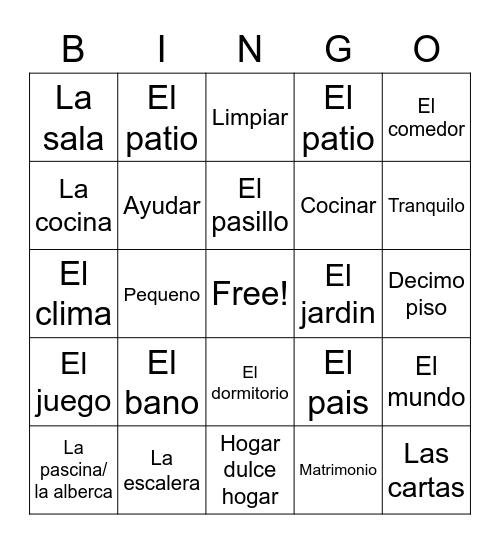 | B | I | N | G | O |
|---|---|---|---|---|
| La sala | El patio | Limpiar | El patio | El comedor |
| La cocina | Ayudar | El pasillo | Cocinar | Tranquilo |
| El clima | Pequeno | Free! | El jardin | Decimo piso |
| El juego | El bano | El dormitorio | El pais | El mundo |
| La pascina/ la alberca | La escalera | Hogar dulce hogar | Matrimonio | Las cartas |